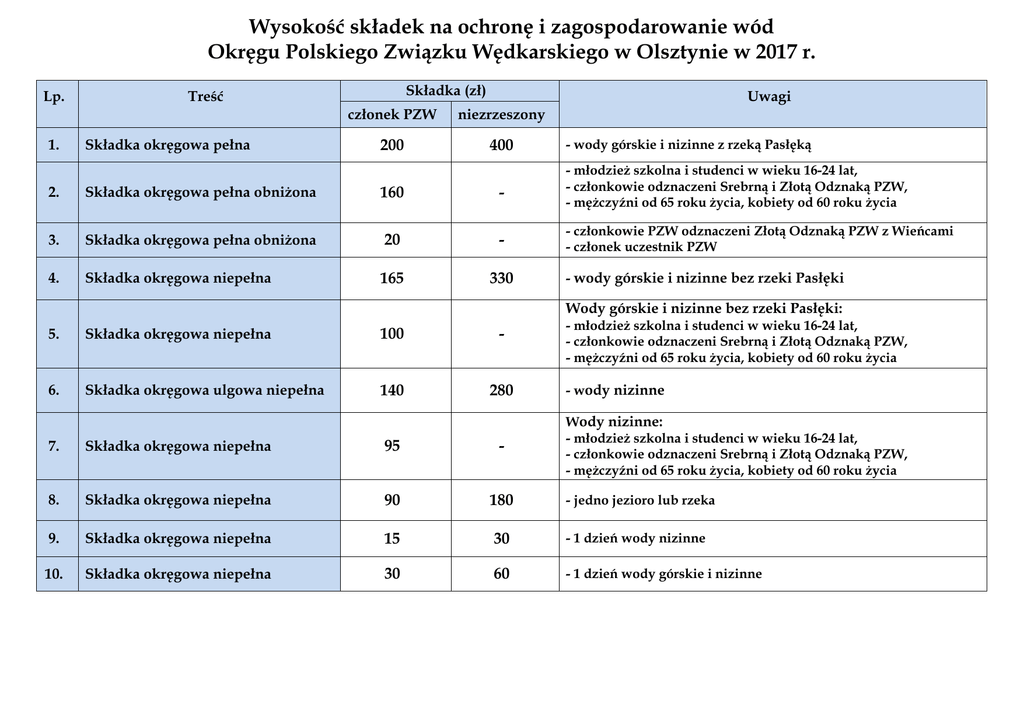 Wysokość składek na ochronę i zagospodarowanie wód
Okręgu Polskiego Związku Wędkarskiego w Olsztynie w 2017 r.

| Lp. | Treść | Składka (zł) członek PZW | Składka (zł) niezrzeszony | Uwagi |
|---|---|---|---|---|
| 1. | Składka okręgowa pełna | 200 | 400 | - wody górskie i nizinne z rzeką Pasłęką |
| 2. | Składka okręgowa pełna obniżona | 160 | - | - młodzież szkolna i studenci w wieku 16-24 lat, - członkowie odznaczeni Srebrną i Złotą Odznaką PZW, - mężczyźni od 65 roku życia, kobiety od 60 roku życia |
| 3. | Składka okręgowa pełna obniżona | 20 | - | - członkowie PZW odznaczeni Złotą Odznaką PZW z Wieńcami - członek uczestnik PZW |
| 4. | Składka okręgowa niepełna | 165 | 330 | - wody górskie i nizinne bez rzeki Pasłęki |
| 5. | Składka okręgowa niepełna | 100 | - | Wody górskie i nizinne bez rzeki Pasłęki: - młodzież szkolna i studenci w wieku 16-24 lat, - członkowie odznaczeni Srebrną i Złotą Odznaką PZW, - mężczyźni od 65 roku życia, kobiety od 60 roku życia |
| 6. | Składka okręgowa ulgowa niepełna | 140 | 280 | - wody nizinne |
| 7. | Składka okręgowa niepełna | 95 | - | Wody nizinne: - młodzież szkolna i studenci w wieku 16-24 lat, - członkowie odznaczeni Srebrną i Złotą Odznaką PZW, - mężczyźni od 65 roku życia, kobiety od 60 roku życia |
| 8. | Składka okręgowa niepełna | 90 | 180 | - jedno jezioro lub rzeka |
| 9. | Składka okręgowa niepełna | 15 | 30 | - 1 dzień wody nizinne |
| 10. | Składka okręgowa niepełna | 30 | 60 | - 1 dzień wody górskie i nizinne |